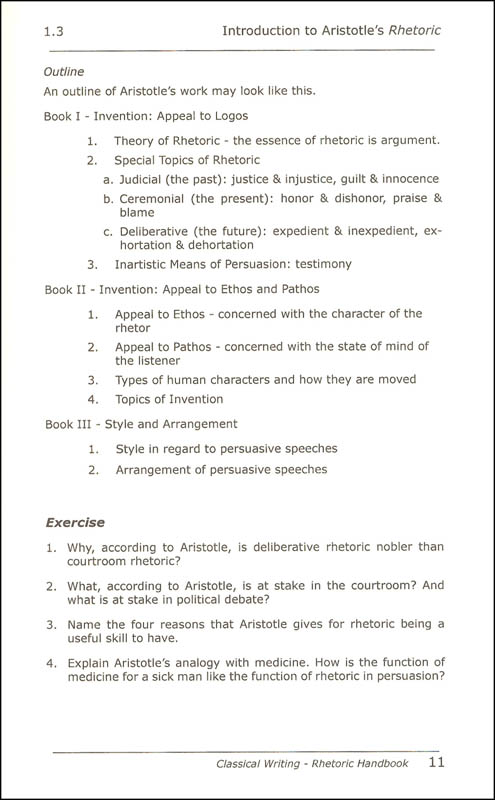 1.3 Introduction to Aristotle's Rhetoric

Outline

An outline of Aristotle's work may look like this.

Book I - Invention: Appeal to Logos

1. Theory of Rhetoric - the essence of rhetoric is argument.

2. Special Topics of Rhetoric

a. Judicial (the past): justice & injustice, guilt & innocence

b. Ceremonial (the present): honor & dishonor, praise & blame

c. Deliberative (the future): expedient & inexpedient, exhortation & dehortation

3. Inartistic Means of Persuasion: testimony

Book II - Invention: Appeal to Ethos and Pathos

1. Appeal to Ethos - concerned with the character of the rhetor

2. Appeal to Pathos - concerned with the state of mind of the listener

3. Types of human characters and how they are moved

4. Topics of Invention

Book III - Style and Arrangement

1. Style in regard to persuasive speeches

2. Arrangement of persuasive speeches

Exercise

1. Why, according to Aristotle, is deliberative rhetoric nobler than courtroom rhetoric?

2. What, according to Aristotle, is at stake in the courtroom? And what is at stake in political debate?

3. Name the four reasons that Aristotle gives for rhetoric being a useful skill to have.

4. Explain Aristotle's analogy with medicine. How is the function of medicine for a sick man like the function of rhetoric in persuasion?

Classical Writing - Rhetoric Handbook 11